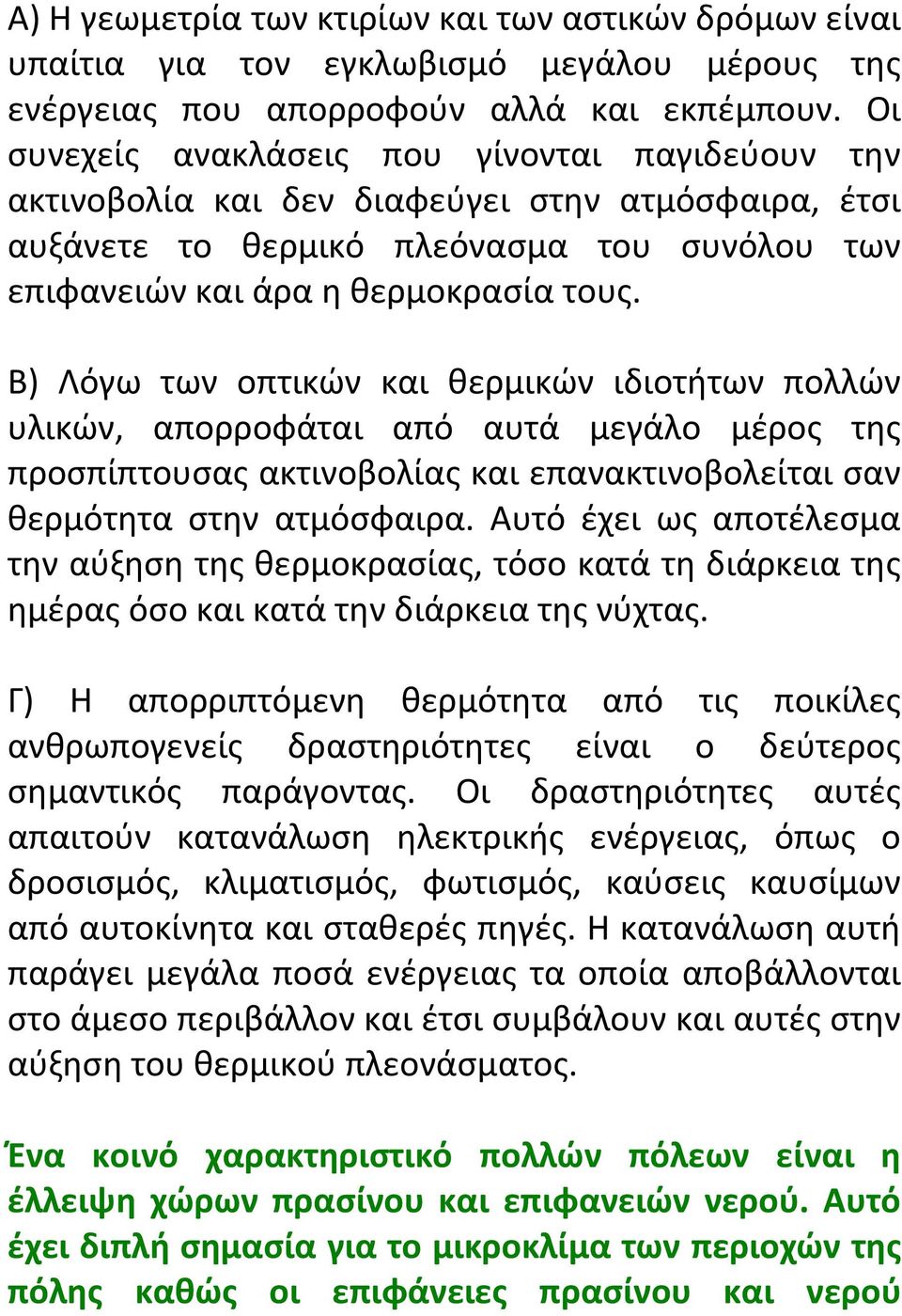 Α) Η γεωμετρία των κτιρίων και των αστικών δρόμων είναι υπαίτια για τον εγκλωβισμό μεγάλου μέρους της ενέργειας που απορροφούν αλλά και εκπέμπουν. Οι συνεχείς ανακλάσεις που γίνονται παγιδεύουν την ακτινοβολία και δεν διαφεύγει στην ατμόσφαιρα, έτσι αυξάνετε το θερμικό πλεόνασμα του συνόλου των επιφανειών και άρα η θερμοκρασία τους.

Β) Λόγω των οπτικών και θερμικών ιδιοτήτων πολλών υλικών, απορροφάται από αυτά μεγάλο μέρος της προσπίπτουσας ακτινοβολίας και επανακτινοβολείται σαν θερμότητα στην ατμόσφαιρα. Αυτό έχει ως αποτέλεσμα την αύξηση της θερμοκρασίας, τόσο κατά τη διάρκεια της ημέρας όσο και κατά την διάρκεια της νύχτας.

Γ) Η απορριπτόμενη θερμότητα από τις ποικίλες ανθρωπογενείς δραστηριότητες είναι ο δεύτερος σημαντικός παράγοντας. Οι δραστηριότητες αυτές απαιτούν κατανάλωση ηλεκτρικής ενέργειας, όπως ο δροσισμός, κλιματισμός, φωτισμός, καύσεις καυσίμων από αυτοκίνητα και σταθερές πηγές. Η κατανάλωση αυτή παράγει μεγάλα ποσά ενέργειας τα οποία αποβάλλονται στο άμεσο περιβάλλον και έτσι συμβάλουν και αυτές στην αύξηση του θερμικού πλεονάσματος.

Ένα κοινό χαρακτηριστικό πολλών πόλεων είναι η έλλειψη χώρων πρασίνου και επιφανειών νερού. Αυτό έχει διπλή σημασία για το μικροκλίμα των περιοχών της πόλης καθώς οι επιφάνειες πρασίνου και νερού